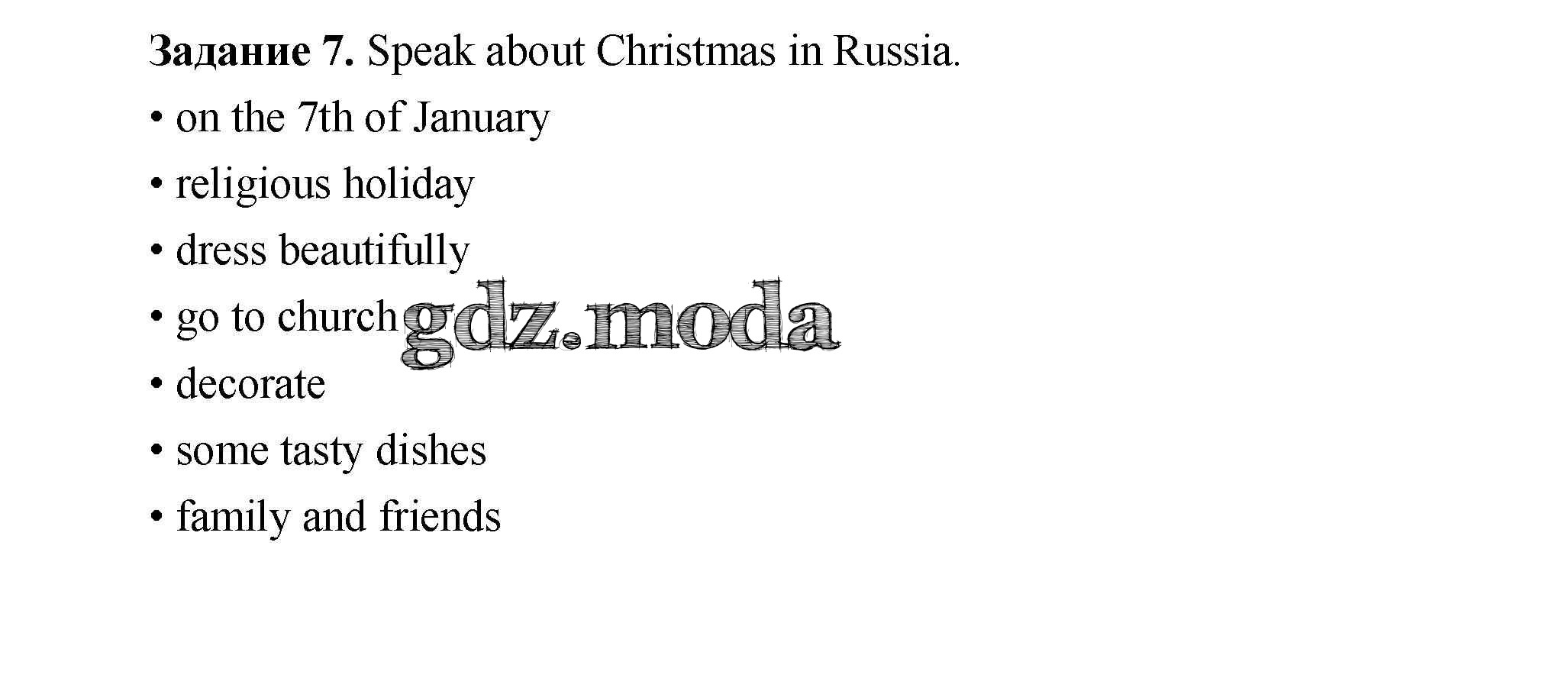 Задание 7. Speak about Christmas in Russia.

• on the 7th of January
• religious holiday
• dress beautifully
• go to church
• decorate
• some tasty dishes
• family and friends

gdz.moda